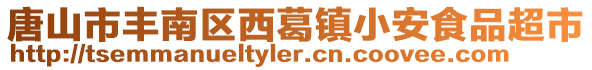 唐山市丰南区西葛镇小安食品超市
http://tsemmanueltyler.cn.coovee.com